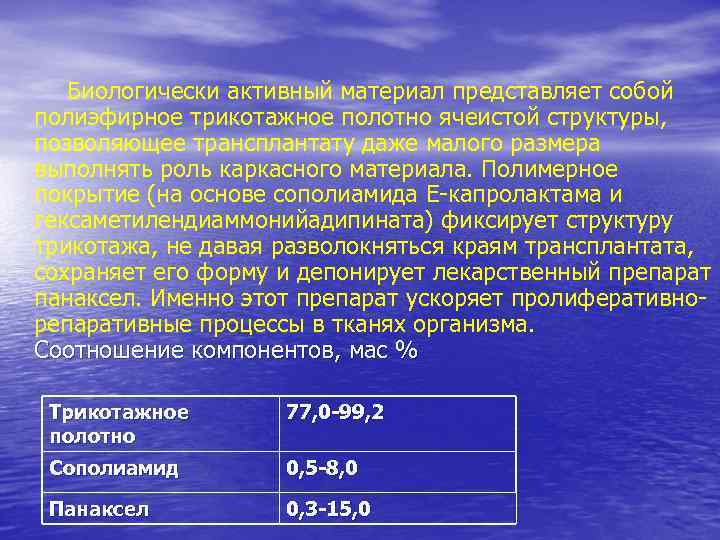 Биологически активный материал представляет собой полиэфирное трикотажное полотно ячеистой структуры, позволяющее трансплантату даже малого размера выполнять роль каркасного материала. Полимерное покрытие (на основе сополиамида Е-капролактама и гексаметилендиаммонийадипината) фиксирует структуру трикотажа, не давая разволокняться краям трансплантата, сохраняет его форму и депонирует лекарственный препарат панаксел. Именно этот препарат ускоряет пролиферативно-репаративные процессы в тканях организма.
Соотношение компонентов, мас %

| Трикотажное полотно | 77,0-99,2 |
|---|---|
| Сополиамид | 0,5-8,0 |
| Панаксел | 0,3-15,0 |